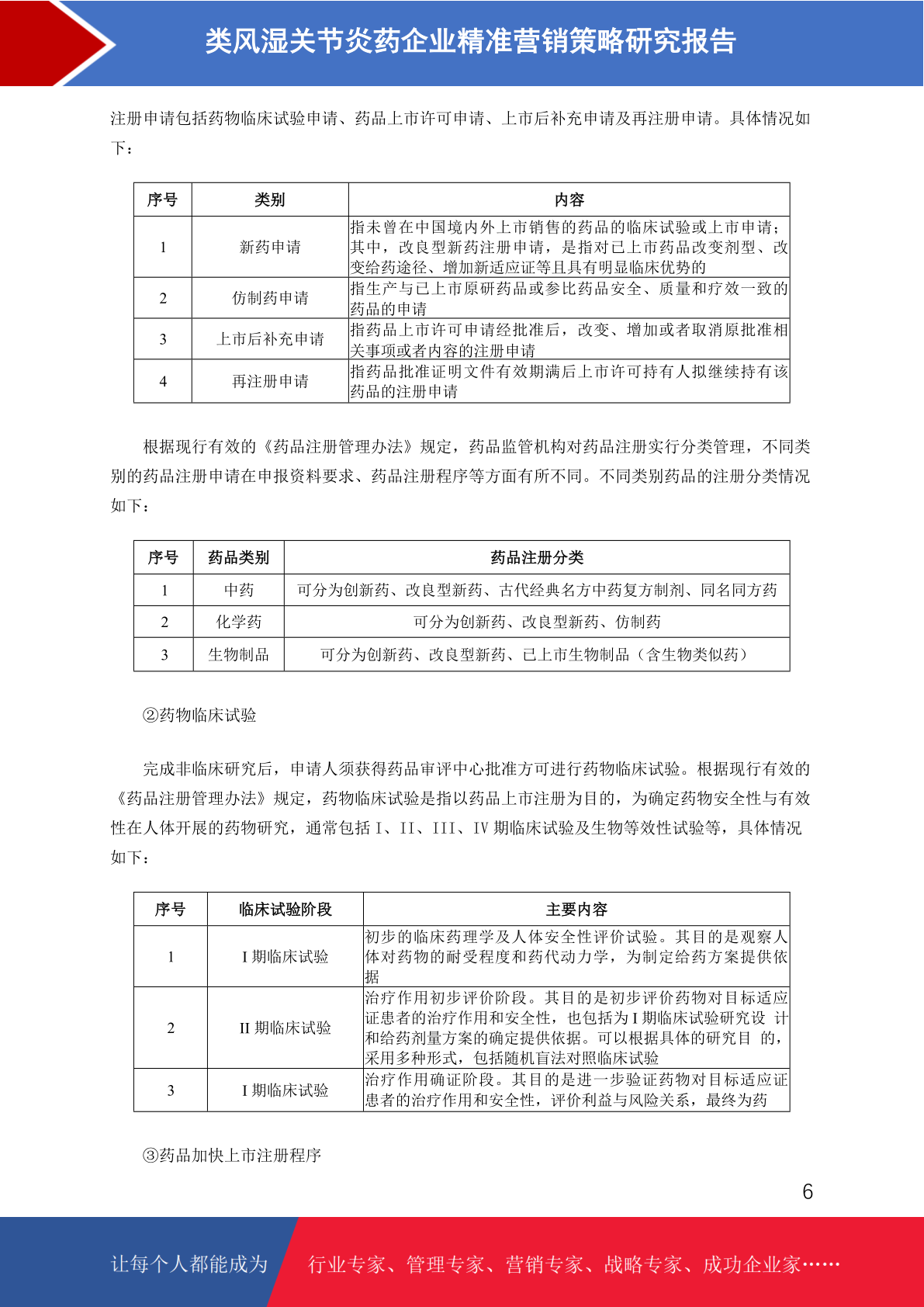 类风湿关节炎药企业精准营销策略研究报告

注册申请包括药物临床试验申请、药品上市许可申请、上市后补充申请及再注册申请。具体情况如下：

| 序号 | 类别 | 内容 |
|---|---|---|
| 1 | 新药申请 | 指未曾在中国境内外上市销售的药品的临床试验或上市申请；其中，改良型新药注册申请，是指对已上市药品改变剂型、改变给药途径、增加新适应证等且具有明显临床优势的 |
| 2 | 仿制药申请 | 指生产与已上市原研药品或参比药品安全、质量和疗效一致的药品的申请 |
| 3 | 上市后补充申请 | 指药品上市许可申请经批准后，改变、增加或者取消原批准相关事项或者内容的注册申请 |
| 4 | 再注册申请 | 指药品批准证明文件有效期满后上市许可持有人拟继续持有该药品的注册申请 |

根据现行有效的《药品注册管理办法》规定，药品监管机构对药品注册实行分类管理，不同类别的药品注册申请在申报资料要求、药品注册程序等方面有所不同。不同类别药品的注册分类情况如下：

| 序号 | 药品类别 | 药品注册分类 |
|---|---|---|
| 1 | 中药 | 可分为创新药、改良型新药、古代经典名方中药复方制剂、同名同方药 |
| 2 | 化学药 | 可分为创新药、改良型新药、仿制药 |
| 3 | 生物制品 | 可分为创新药、改良型新药、已上市生物制品（含生物类似药） |

②药物临床试验

完成非临床研究后，申请人须获得药品审评中心批准方可进行药物临床试验。根据现行有效的《药品注册管理办法》规定，药物临床试验是指以药品上市注册为目的，为确定药物安全性与有效性在人体开展的药物研究，通常包括 I、II、III、IV 期临床试验及生物等效性试验等，具体情况如下：

| 序号 | 临床试验阶段 | 主要内容 |
|---|---|---|
| 1 | I 期临床试验 | 初步的临床药理学及人体安全性评价试验。其目的是观察人体对药物的耐受程度和药代动力学，为制定给药方案提供依据 |
| 2 | II 期临床试验 | 治疗作用初步评价阶段。其目的是初步评价药物对目标适应证患者的治疗作用和安全性，也包括为 I 期临床试验研究设 计和给药剂量方案的确定提供依据。可以根据具体的研究目 的，采用多种形式，包括随机盲法对照临床试验 |
| 3 | I 期临床试验 | 治疗作用确证阶段。其目的是进一步验证药物对目标适应证患者的治疗作用和安全性，评价利益与风险关系，最终为药 |

③药品加快上市注册程序

6

让每个人都能成为 行业专家、管理专家、营销专家、战略专家、成功企业家……